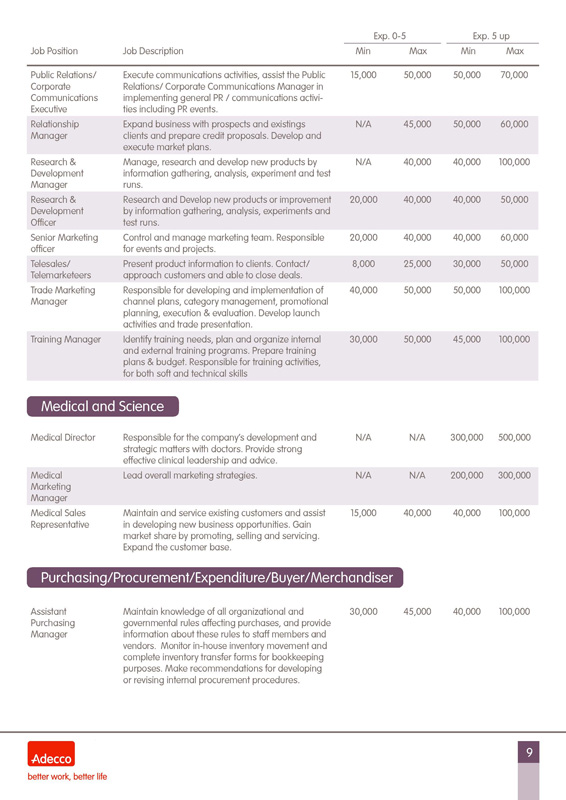 | Job Position | Job Description | Exp. 0-5 Min | Exp. 0-5 Max | Exp. 5 up Min | Exp. 5 up Max |
|---|---|---|---|---|---|
| Public Relations/ Corporate Communications Executive | Execute communications activities, assist the Public Relations/ Corporate Communications Manager in implementing general PR / communications activities including PR events. | 15,000 | 50,000 | 50,000 | 70,000 |
| Relationship Manager | Expand business with prospects and existings clients and prepare credit proposals. Develop and execute market plans. | N/A | 45,000 | 50,000 | 60,000 |
| Research & Development Manager | Manage, research and develop new products by information gathering, analysis, experiment and test runs. | N/A | 40,000 | 40,000 | 100,000 |
| Research & Development Officer | Research and Develop new products or improvement by information gathering, analysis, experiments and test runs. | 20,000 | 40,000 | 40,000 | 50,000 |
| Senior Marketing officer | Control and manage marketing team. Responsible for events and projects. | 20,000 | 40,000 | 40,000 | 60,000 |
| Telesales/ Telemarketeers | Present product information to clients. Contact/ approach customers and able to close deals. | 8,000 | 25,000 | 30,000 | 50,000 |
| Trade Marketing Manager | Responsible for developing and implementation of channel plans, category management, promotional planning, execution & evaluation. Develop launch activities and trade presentation. | 40,000 | 50,000 | 50,000 | 100,000 |
| Training Manager | Identify training needs, plan and organize internal and external training programs. Prepare training plans & budget. Responsible for training activities, for both soft and technical skills | 30,000 | 50,000 | 45,000 | 100,000 |

Medical and Science

| | | | | | |
|---|---|---|---|---|---|
| Medical Director | Responsible for the company's development and strategic matters with doctors. Provide strong effective clinical leadership and advice. | N/A | N/A | 300,000 | 500,000 |
| Medical Marketing Manager | Lead overall marketing strategies. | N/A | N/A | 200,000 | 300,000 |
| Medical Sales Representative | Maintain and service existing customers and assist in developing new business opportunities. Gain market share by promoting, selling and servicing. Expand the customer base. | 15,000 | 40,000 | 40,000 | 100,000 |

Purchasing/Procurement/Expenditure/Buyer/Merchandiser

| | | | | | |
|---|---|---|---|---|---|
| Assistant Purchasing Manager | Maintain knowledge of all organizational and governmental rules affecting purchases, and provide information about these rules to staff members and vendors. Monitor in-house inventory movement and complete inventory transfer forms for bookkeeping purposes. Make recommendations for developing or revising internal procurement procedures. | 30,000 | 45,000 | 40,000 | 100,000 |

Adecco
better work, better life

9